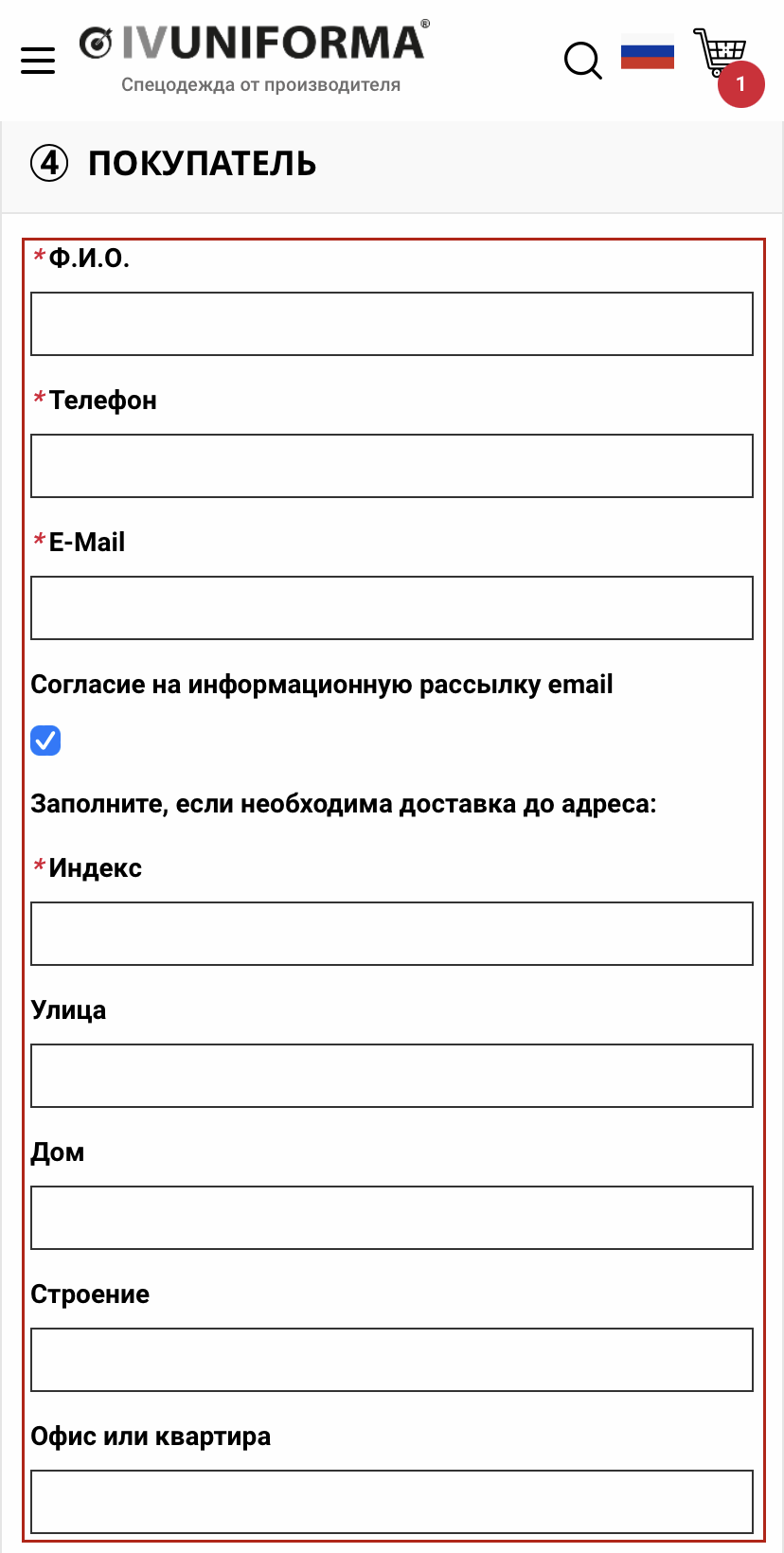 IVUNIFORMA®
Спецодежда от производителя

1

④ ПОКУПАТЕЛЬ

*Ф.И.О.

*Телефон

*E-Mail

Согласие на информационную рассылку email

Заполните, если необходима доставка до адреса:

*Индекс

Улица

Дом

Строение

Офис или квартира